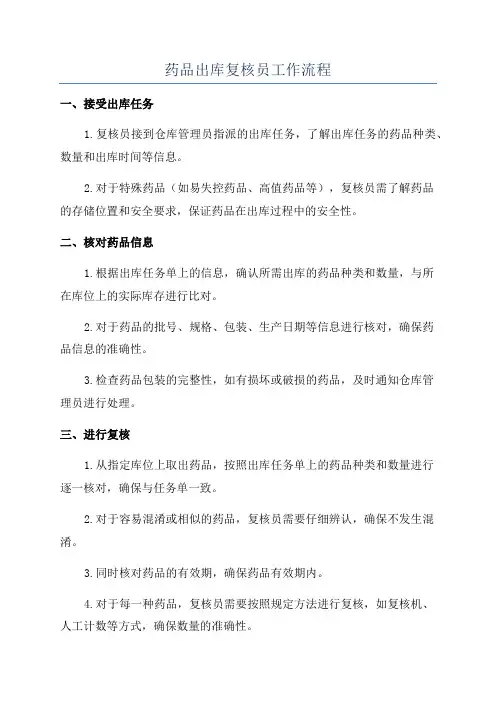 药品出库复核员工作流程

一、接受出库任务

1.复核员接到仓库管理员指派的出库任务，了解出库任务的药品种类、数量和出库时间等信息。

2.对于特殊药品（如易失控药品、高值药品等），复核员需了解药品的存储位置和安全要求，保证药品在出库过程中的安全性。

二、核对药品信息

1.根据出库任务单上的信息，确认所需出库的药品种类和数量，与所在库位上的实际库存进行比对。

2.对于药品的批号、规格、包装、生产日期等信息进行核对，确保药品信息的准确性。

3.检查药品包装的完整性，如有损坏或破损的药品，及时通知仓库管理员进行处理。

三、进行复核

1.从指定库位上取出药品，按照出库任务单上的药品种类和数量进行逐一核对，确保与任务单一致。

2.对于容易混淆或相似的药品，复核员需要仔细辨认，确保不发生混淆。

3.同时核对药品的有效期，确保药品有效期内。

4.对于每一种药品，复核员需要按照规定方法进行复核，如复核机、人工计数等方式，确保数量的准确性。